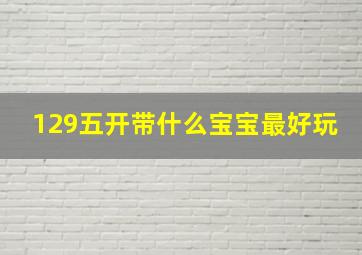 129五开带什么宝宝最好玩